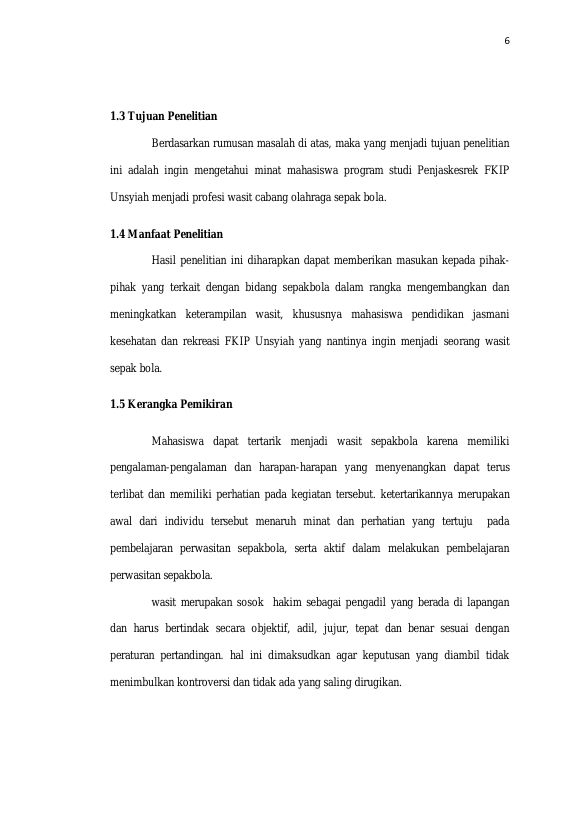 6

1.3 Tujuan Penelitian

Berdasarkan rumusan masalah di atas, maka yang menjadi tujuan penelitian ini adalah ingin mengetahui minat mahasiswa program studi Penjaskesrek FKIP Unsyiah menjadi profesi wasit cabang olahraga sepak bola.

1.4 Manfaat Penelitian

Hasil penelitian ini diharapkan dapat memberikan masukan kepada pihak-pihak yang terkait dengan bidang sepakbola dalam rangka mengembangkan dan meningkatkan keterampilan wasit, khususnya mahasiswa pendidikan jasmani kesehatan dan rekreasi FKIP Unsyiah yang nantinya ingin menjadi seorang wasit sepak bola.

1.5 Kerangka Pemikiran

Mahasiswa dapat tertarik menjadi wasit sepakbola karena memiliki pengalaman-pengalaman dan harapan-harapan yang menyenangkan dapat terus terlibat dan memiliki perhatian pada kegiatan tersebut. ketertarikannya merupakan awal dari individu tersebut menaruh minat dan perhatian yang tertuju pada pembelajaran perwasitan sepakbola, serta aktif dalam melakukan pembelajaran perwasitan sepakbola.

wasit merupakan sosok hakim sebagai pengadil yang berada di lapangan dan harus bertindak secara objektif, adil, jujur, tepat dan benar sesuai dengan peraturan pertandingan. hal ini dimaksudkan agar keputusan yang diambil tidak menimbulkan kontroversi dan tidak ada yang saling dirugikan.